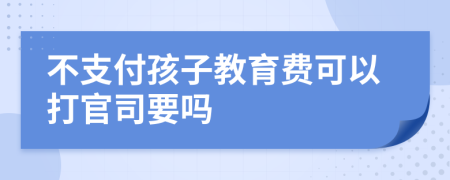 不支付孩子教育费可以打官司要吗